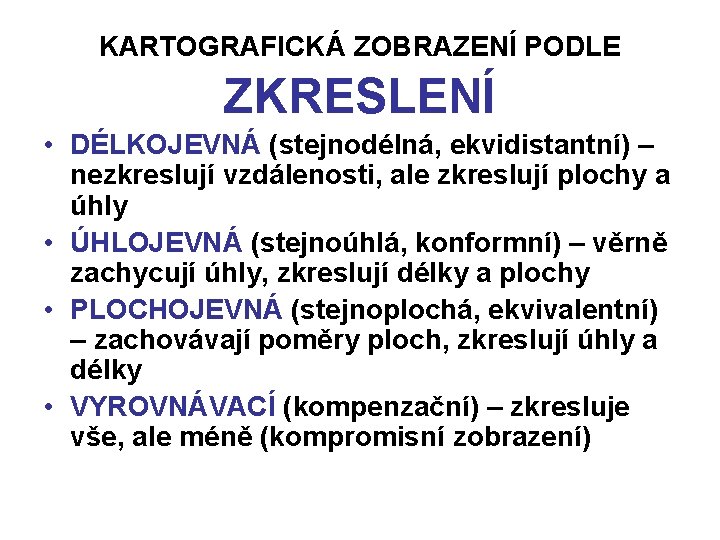 KARTOGRAFICKÁ ZOBRAZENÍ PODLE
ZKRESLENÍ

• DÉLKOJEVNÁ (stejnodélná, ekvidistantní) – nezkreslují vzdálenosti, ale zkreslují plochy a úhly
• ÚHLOJEVNÁ (stejnoúhlá, konformní) – věrně zachycují úhly, zkreslují délky a plochy
• PLOCHOJEVNÁ (stejnoplochá, ekvivalentní) – zachovávají poměry ploch, zkreslují úhly a délky
• VYROVNÁVACÍ (kompenzační) – zkresluje vše, ale méně (kompromisní zobrazení)